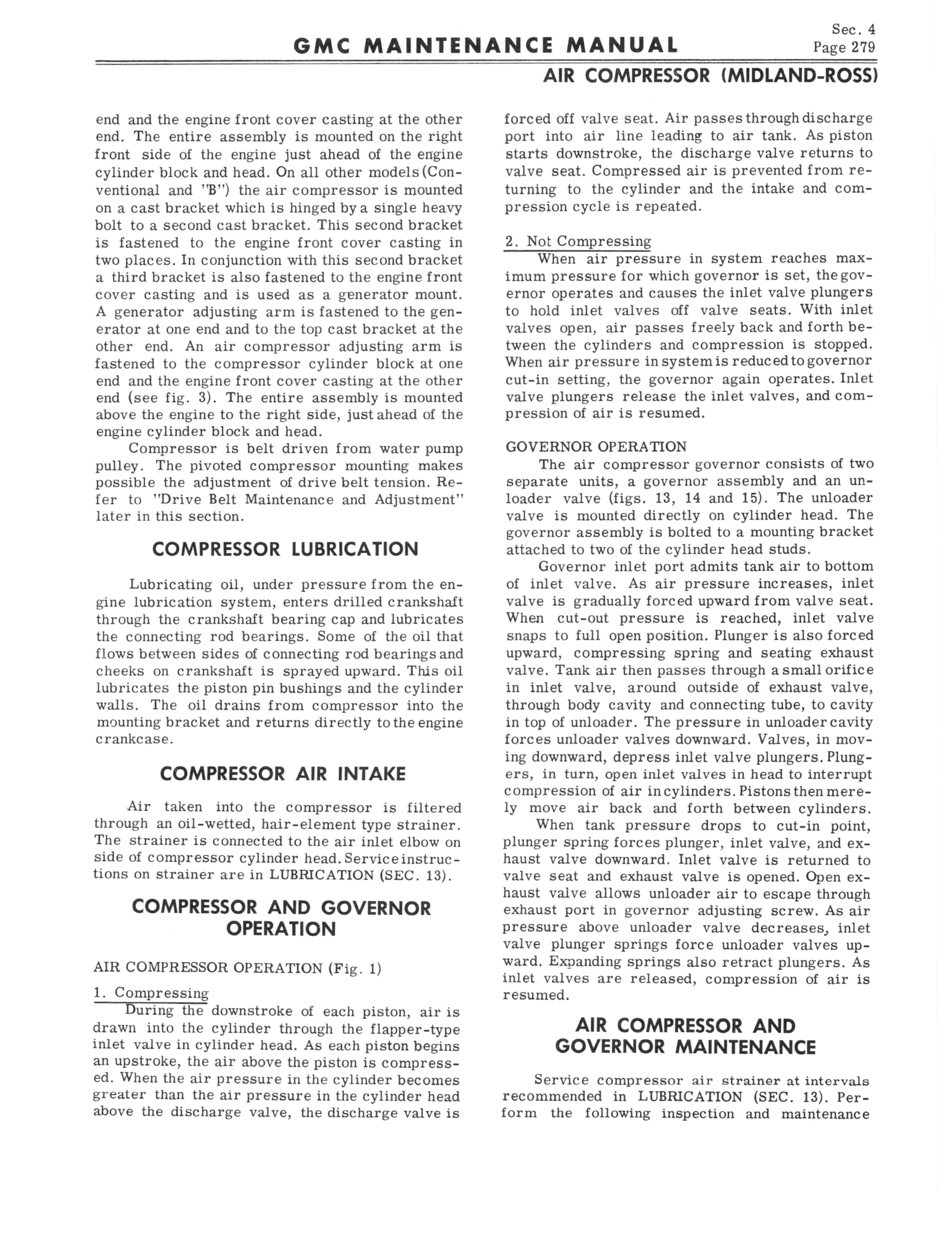 GMC MAINTENANCE MANUAL

Sec. 4
Page 279

AIR COMPRESSOR (MIDLAND-ROSS)

end and the engine front cover casting at the other end. The entire assembly is mounted on the right front side of the engine just ahead of the engine cylinder block and head. On all other models (Conventional and "B") the air compressor is mounted on a cast bracket which is hinged by a single heavy bolt to a second cast bracket. This second bracket is fastened to the engine front cover casting in two places. In conjunction with this second bracket a third bracket is also fastened to the engine front cover casting and is used as a generator mount. A generator adjusting arm is fastened to the generator at one end and to the top cast bracket at the other end. An air compressor adjusting arm is fastened to the compressor cylinder block at one end and the engine front cover casting at the other end (see fig. 3). The entire assembly is mounted above the engine to the right side, just ahead of the engine cylinder block and head.

Compressor is belt driven from water pump pulley. The pivoted compressor mounting makes possible the adjustment of drive belt tension. Refer to "Drive Belt Maintenance and Adjustment" later in this section.

COMPRESSOR LUBRICATION

Lubricating oil, under pressure from the engine lubrication system, enters drilled crankshaft through the crankshaft bearing cap and lubricates the connecting rod bearings. Some of the oil that flows between sides of connecting rod bearings and cheeks on crankshaft is sprayed upward. This oil lubricates the piston pin bushings and the cylinder walls. The oil drains from compressor into the mounting bracket and returns directly to the engine crankcase.

COMPRESSOR AIR INTAKE

Air taken into the compressor is filtered through an oil-wetted, hair-element type strainer. The strainer is connected to the air inlet elbow on side of compressor cylinder head. Service instructions on strainer are in LUBRICATION (SEC. 13).

COMPRESSOR AND GOVERNOR OPERATION

AIR COMPRESSOR OPERATION (Fig. 1)

1. Compressing
During the downstroke of each piston, air is drawn into the cylinder through the flapper-type inlet valve in cylinder head. As each piston begins an upstroke, the air above the piston is compressed. When the air pressure in the cylinder becomes greater than the air pressure in the cylinder head above the discharge valve, the discharge valve is forced off valve seat. Air passes through discharge port into air line leading to air tank. As piston starts downstroke, the discharge valve returns to valve seat. Compressed air is prevented from returning to the cylinder and the intake and compression cycle is repeated.

2. Not Compressing
When air pressure in system reaches maximum pressure for which governor is set, the governor operates and causes the inlet valve plungers to hold inlet valves off valve seats. With inlet valves open, air passes freely back and forth between the cylinders and compression is stopped. When air pressure in system is reduced to governor cut-in setting, the governor again operates. Inlet valve plungers release the inlet valves, and compression of air is resumed.

GOVERNOR OPERATION
The air compressor governor consists of two separate units, a governor assembly and an unloader valve (figs. 13, 14 and 15). The unloader valve is mounted directly on cylinder head. The governor assembly is bolted to a mounting bracket attached to two of the cylinder head studs.

Governor inlet port admits tank air to bottom of inlet valve. As air pressure increases, inlet valve is gradually forced upward from valve seat. When cut-out pressure is reached, inlet valve snaps to full open position. Plunger is also forced upward, compressing spring and seating exhaust valve. Tank air then passes through a small orifice in inlet valve, around outside of exhaust valve, through body cavity and connecting tube, to cavity in top of unloader. The pressure in unloader cavity forces unloader valves downward. Valves, in moving downward, depress inlet valve plungers. Plungers, in turn, open inlet valves in head to interrupt compression of air in cylinders. Pistons then merely move air back and forth between cylinders.

When tank pressure drops to cut-in point, plunger spring forces plunger, inlet valve, and exhaust valve downward. Inlet valve is returned to valve seat and exhaust valve is opened. Open exhaust valve allows unloader air to escape through exhaust port in governor adjusting screw. As air pressure above unloader valve decreases, inlet valve plunger springs force unloader valves upward. Expanding springs also retract plungers. As inlet valves are released, compression of air is resumed.

AIR COMPRESSOR AND GOVERNOR MAINTENANCE

Service compressor air strainer at intervals recommended in LUBRICATION (SEC. 13). Perform the following inspection and maintenance